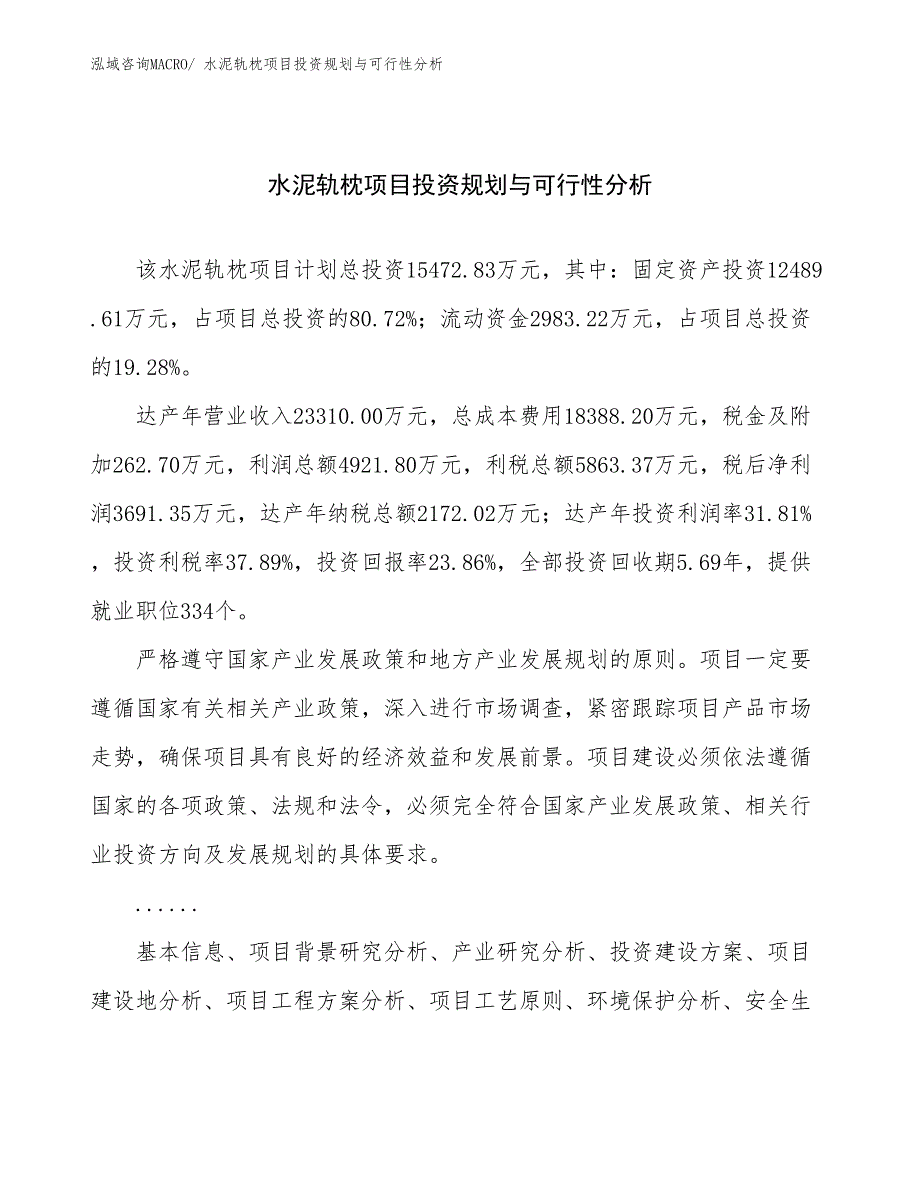 泓域咨询MACRO/ 水泥轨枕项目投资规划与可行性分析

水泥轨枕项目投资规划与可行性分析

该水泥轨枕项目计划总投资15472.83万元，其中：固定资产投资12489.61万元，占项目总投资的80.72%；流动资金2983.22万元，占项目总投资的19.28%。

达产年营业收入23310.00万元，总成本费用18388.20万元，税金及附加262.70万元，利润总额4921.80万元，利税总额5863.37万元，税后净利润3691.35万元，达产年纳税总额2172.02万元；达产年投资利润率31.81%，投资利税率37.89%，投资回报率23.86%，全部投资回收期5.69年，提供就业职位334个。

严格遵守国家产业发展政策和地方产业发展规划的原则。项目一定要遵循国家有关相关产业政策，深入进行市场调查，紧密跟踪项目产品市场走势，确保项目具有良好的经济效益和发展前景。项目建设必须依法遵循国家的各项政策、法规和法令，必须完全符合国家产业发展政策、相关行业投资方向及发展规划的具体要求。

......

基本信息、项目背景研究分析、产业研究分析、投资建设方案、项目建设地分析、项目工程方案分析、项目工艺原则、环境保护分析、安全生